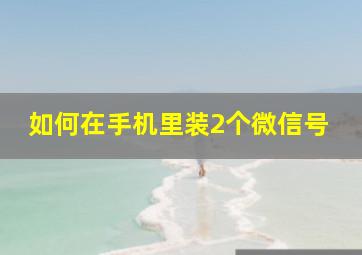 如何在手机里装2个微信号